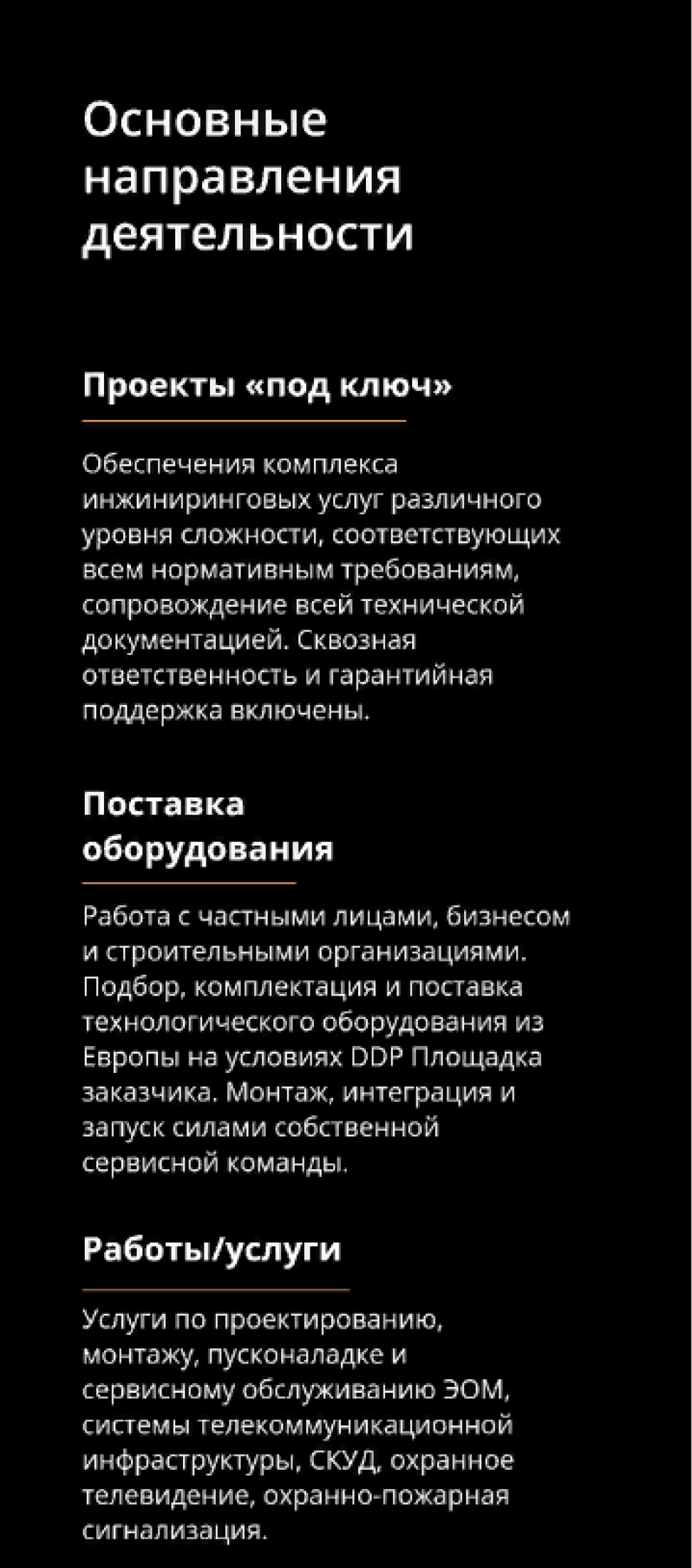 Основные направления деятельности

Проекты «под ключ»

Обеспечения комплекса инжиниринговых услуг различного уровня сложности, соответствующих всем нормативным требованиям, сопровождение всей технической документацией. Сквозная ответственность и гарантийная поддержка включены.

Поставка оборудования

Работа с частными лицами, бизнесом и строительными организациями. Подбор, комплектация и поставка технологического оборудования из Европы на условиях DDP Площадка заказчика. Монтаж, интеграция и запуск силами собственной сервисной команды.

Работы/услуги

Услуги по проектированию, монтажу, пусконаладке и сервисному обслуживанию ЭОМ, системы телекоммуникационной инфраструктуры, СКУД, охранное телевидение, охранно-пожарная сигнализация.